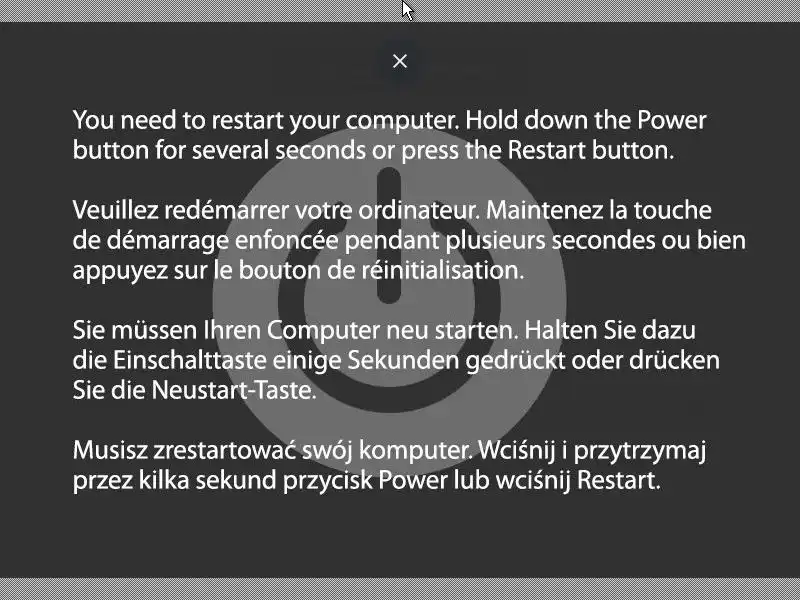 ×

You need to restart your computer. Hold down the Power button for several seconds or press the Restart button.

Veuillez redémarrer votre ordinateur. Maintenez la touche de démarrage enfoncée pendant plusieurs secondes ou bien appuyez sur le bouton de réinitialisation.

Sie müssen Ihren Computer neu starten. Halten Sie dazu die Einschalttaste einige Sekunden gedrückt oder drücken Sie die Neustart-Taste.

Musisz zrestartować swój komputer. Wciśnij i przytrzymaj przez kilka sekund przycisk Power lub wciśnij Restart.